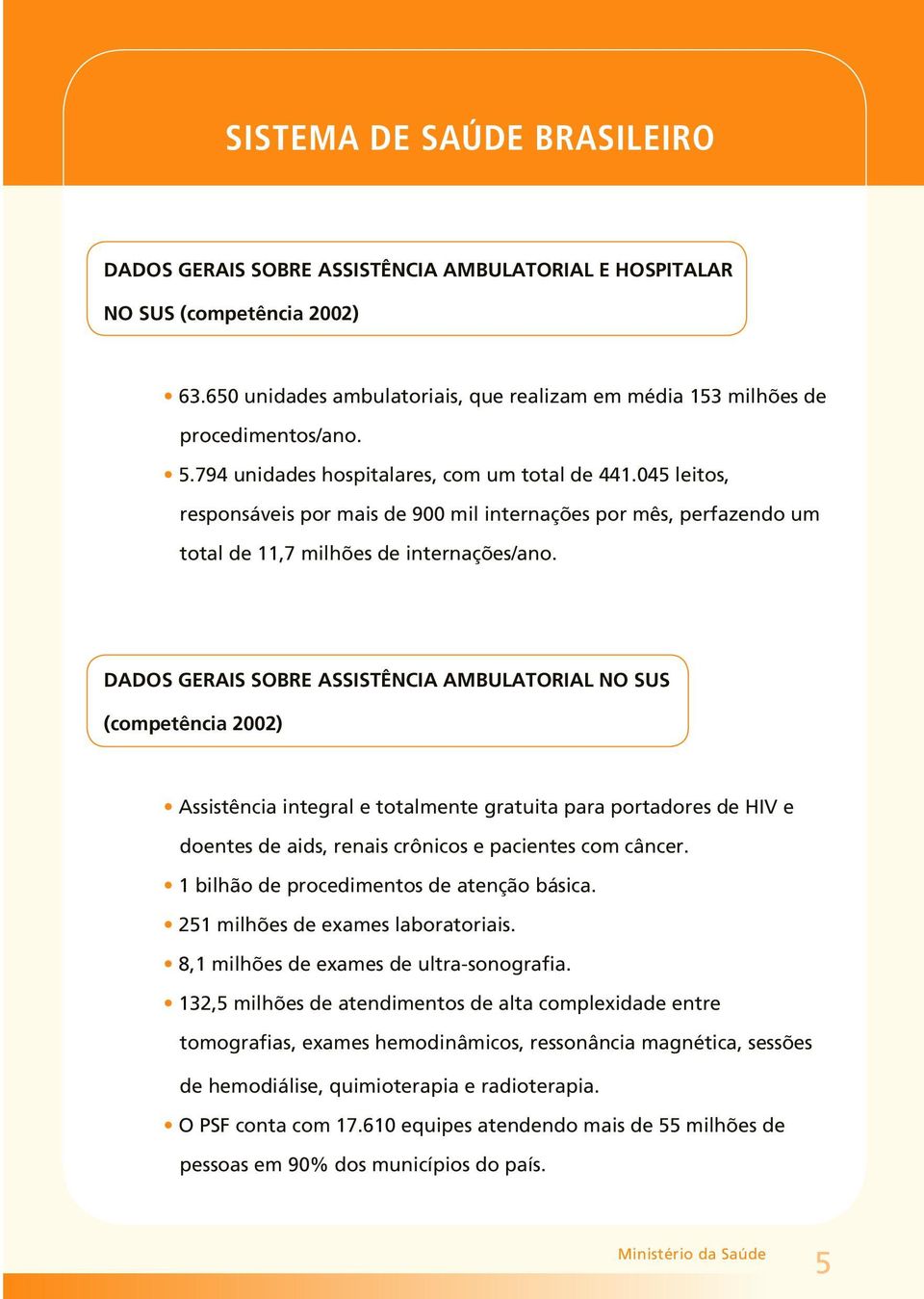 SISTEMA DE SAÚDE BRASILEIRO

DADOS GERAIS SOBRE ASSISTÊNCIA AMBULATORIAL E HOSPITALAR NO SUS (competência 2002)

• 63.650 unidades ambulatoriais, que realizam em média 153 milhões de procedimentos/ano.
• 5.794 unidades hospitalares, com um total de 441.045 leitos, responsáveis por mais de 900 mil internações por mês, perfazendo um total de 11,7 milhões de internações/ano.

DADOS GERAIS SOBRE ASSISTÊNCIA AMBULATORIAL NO SUS (competência 2002)

• Assistência integral e totalmente gratuita para portadores de HIV e doentes de aids, renais crônicos e pacientes com câncer.
• 1 bilhão de procedimentos de atenção básica.
• 251 milhões de exames laboratoriais.
• 8,1 milhões de exames de ultra-sonografia.
• 132,5 milhões de atendimentos de alta complexidade entre tomografias, exames hemodinâmicos, ressonância magnética, sessões de hemodiálise, quimioterapia e radioterapia.
• O PSF conta com 17.610 equipes atendendo mais de 55 milhões de pessoas em 90% dos municípios do país.

Ministério da Saúde 5